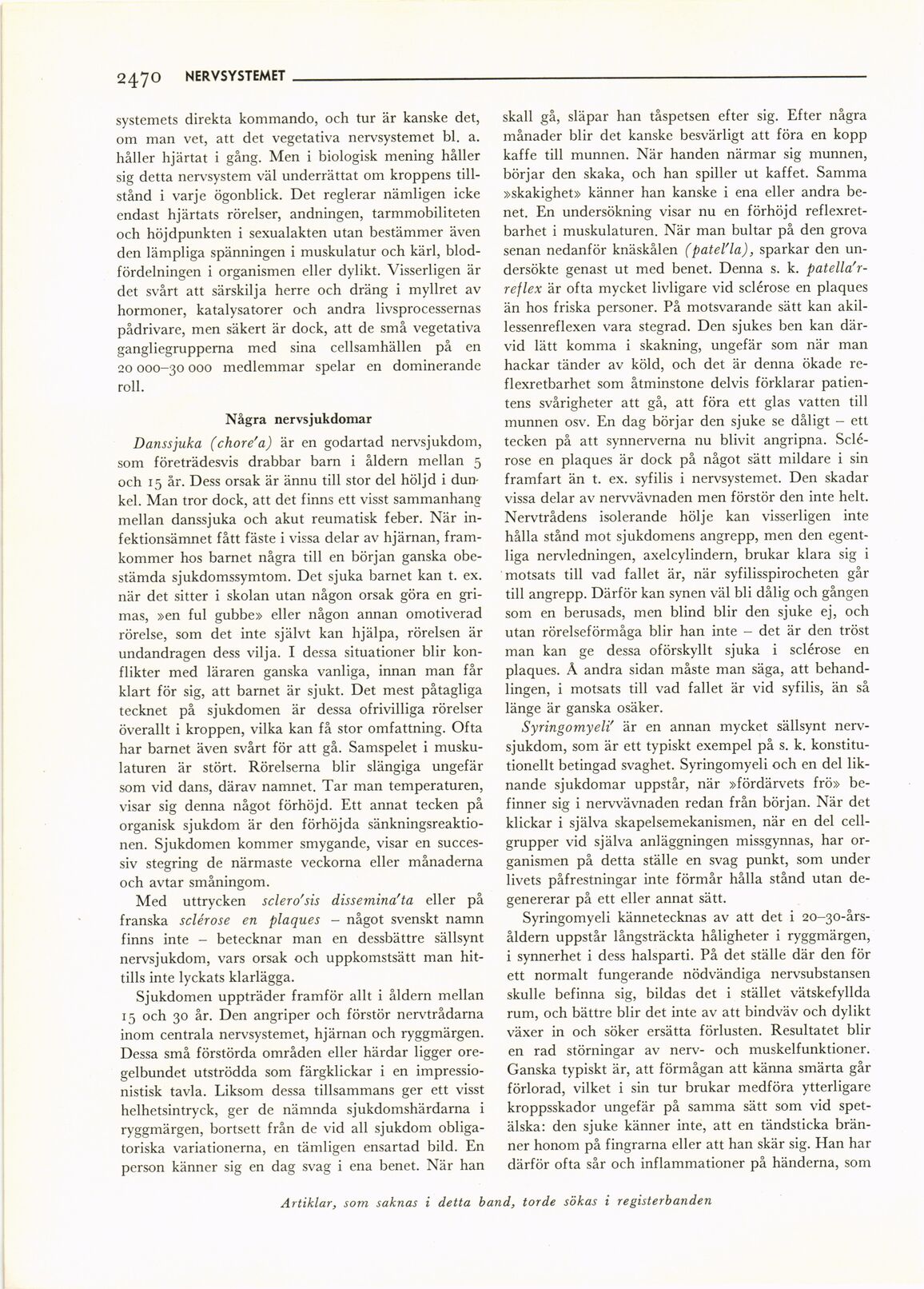 2470 NERVSYSTEMET

systemets direkta kommando, och tur är kanske det, om man vet, att det vegetativa nervsystemet bl. a. håller hjärtat i gång. Men i biologisk mening håller sig detta nervsystem väl underrättat om kroppens tillstånd i varje ögonblick. Det reglerar nämligen icke endast hjärtats rörelser, andningen, tarmmobiliteten och höjdpunkten i sexualakten utan bestämmer även den lämpliga spänningen i muskulatur och kärl, blodfördelningen i organismen eller dylikt. Visserligen är det svårt att särskilja herre och dräng i myllret av hormoner, katalysatorer och andra livsprocessernas pådrivare, men säkert är dock, att de små vegetativa gangliegrupperna med sina cellsamhällen på en 20 000–30 000 medlemmar spelar en dominerande roll.

Några nervsjukdomar

Danssjuka (chore'a) är en godartad nervsjukdom, som företrädesvis drabbar barn i åldern mellan 5 och 15 år. Dess orsak är ännu till stor del höljd i dunkel. Man tror dock, att det finns ett visst sammanhang mellan danssjuka och akut reumatisk feber. När infektionsämnet fått fäste i vissa delar av hjärnan, framkommer hos barnet några till en början ganska obestämda sjukdomssymtom. Det sjuka barnet kan t. ex. när det sitter i skolan utan någon orsak göra en grimas, »en ful gubbe» eller någon annan omotiverad rörelse, som det inte självt kan hjälpa, rörelsen är undandragen dess vilja. I dessa situationer blir konflikter med läraren ganska vanliga, innan man får klart för sig, att barnet är sjukt. Det mest påtagliga tecknet på sjukdomen är dessa ofrivilliga rörelser överallt i kroppen, vilka kan få stor omfattning. Ofta har barnet även svårt för att gå. Samspelet i muskulaturen är stört. Rörelserna blir slängiga ungefär som vid dans, därav namnet. Tar man temperaturen, visar sig denna något förhöjd. Ett annat tecken på organisk sjukdom är den förhöjda sänkningsreaktionen. Sjukdomen kommer smygande, visar en successiv stegring de närmaste veckorna eller månaderna och avtar småningom.

Med uttrycken sclero'sis dissemina'ta eller på franska sclérose en plaques – något svenskt namn finns inte – betecknar man en dessbättre sällsynt nervsjukdom, vars orsak och uppkomstsätt man hittills inte lyckats klarlägga.

Sjukdomen uppträder framför allt i åldern mellan 15 och 30 år. Den angriper och förstör nervtrådarna inom centrala nervsystemet, hjärnan och ryggmärgen. Dessa små förstörda områden eller härdar ligger oregelbundet utströdda som färgklickar i en impressionistisk tavla. Liksom dessa tillsammans ger ett visst helhetsintryck, ger de nämnda sjukdomshärdarna i ryggmärgen, bortsett från de vid all sjukdom obligatoriska variationerna, en tämligen ensartad bild. En person känner sig en dag svag i ena benet. När han skall gå, släpar han tåspetsen efter sig. Efter några månader blir det kanske besvärligt att föra en kopp kaffe till munnen. När handen närmar sig munnen, börjar den skaka, och han spiller ut kaffet. Samma »skakighet» känner han kanske i ena eller andra benet. En undersökning visar nu en förhöjd reflexretbarhet i muskulaturen. När man bultar på den grova senan nedanför knäskålen (patel'la), sparkar den undersökte genast ut med benet. Denna s. k. patella'rreflex är ofta mycket livligare vid sclérose en plaques än hos friska personer. På motsvarande sätt kan akillessenreflexen vara stegrad. Den sjukes ben kan därvid lätt komma i skakning, ungefär som när man hackar tänder av köld, och det är denna ökade reflexretbarhet som åtminstone delvis förklarar patientens svårigheter att gå, att föra ett glas vatten till munnen osv. En dag börjar den sjuke se dåligt – ett tecken på att synnerverna nu blivit angripna. Sclérose en plaques är dock på något sätt mildare i sin framfart än t. ex. syfilis i nervsystemet. Den skadar vissa delar av nervvävnaden men förstör den inte helt. Nervtrådens isolerande hölje kan visserligen inte hålla stånd mot sjukdomens angrepp, men den egentliga nervledningen, axelcylindern, brukar klara sig i motsats till vad fallet är, när syfilisspirocheten går till angrepp. Därför kan synen väl bli dålig och gången som en berusads, men blind blir den sjuke ej, och utan rörelseförmåga blir han inte – det är den tröst man kan ge dessa oförskyllt sjuka i sclérose en plaques. Å andra sidan måste man säga, att behandlingen, i motsats till vad fallet är vid syfilis, än så länge är ganska osäker.

Syringomyeli' är en annan mycket sällsynt nervsjukdom, som är ett typiskt exempel på s. k. konstitutionellt betingad svaghet. Syringomyeli och en del liknande sjukdomar uppstår, när »fördärvets frö» befinner sig i nervvävnaden redan från början. När det klickar i själva skapelsemekanismen, när en del cellgrupper vid själva anläggningen missgynnas, har organismen på detta ställe en svag punkt, som under livets påfrestningar inte förmår hålla stånd utan degenererar på ett eller annat sätt.

Syringomyeli kännetecknas av att det i 20–30-årsåldern uppstår långsträckta håligheter i ryggmärgen, i synnerhet i dess halsparti. På det ställe där den för ett normalt fungerande nödvändiga nervsubstansen skulle befinna sig, bildas det i stället vätskefyllda rum, och bättre blir det inte av att bindväv och dylikt växer in och söker ersätta förlusten. Resultatet blir en rad störningar av nerv- och muskelfunktioner. Ganska typiskt är, att förmågan att känna smärta går förlorad, vilket i sin tur brukar medföra ytterligare kroppsskador ungefär på samma sätt som vid spetälska: den sjuke känner inte, att en tändsticka bränner honom på fingrarna eller att han skär sig. Han har därför ofta sår och inflammationer på händerna, som

Artiklar, som saknas i detta band, torde sökas i registerbanden